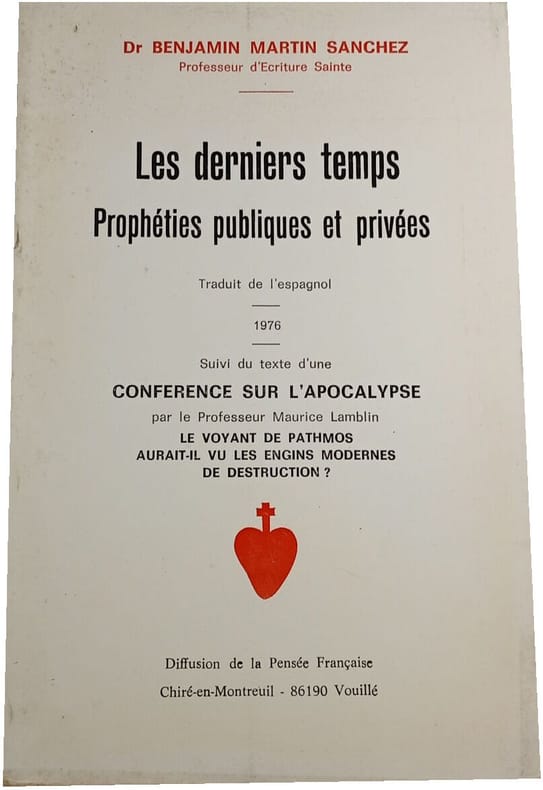 Dr BENJAMIN MARTIN SANCHEZ
Professeur d'Ecriture Sainte

Les derniers temps
Prophéties publiques et privées

Traduit de l'espagnol

1976

Suivi du texte d'une
CONFERENCE SUR L'APOCALYPSE
par le Professeur Maurice Lamblin
LE VOYANT DE PATHMOS AURAIT-IL VU LES ENGINS MODERNES DE DESTRUCTION ?

Diffusion de la Pensée Française
Chiré-en-Montreuil - 86190 Vouillé